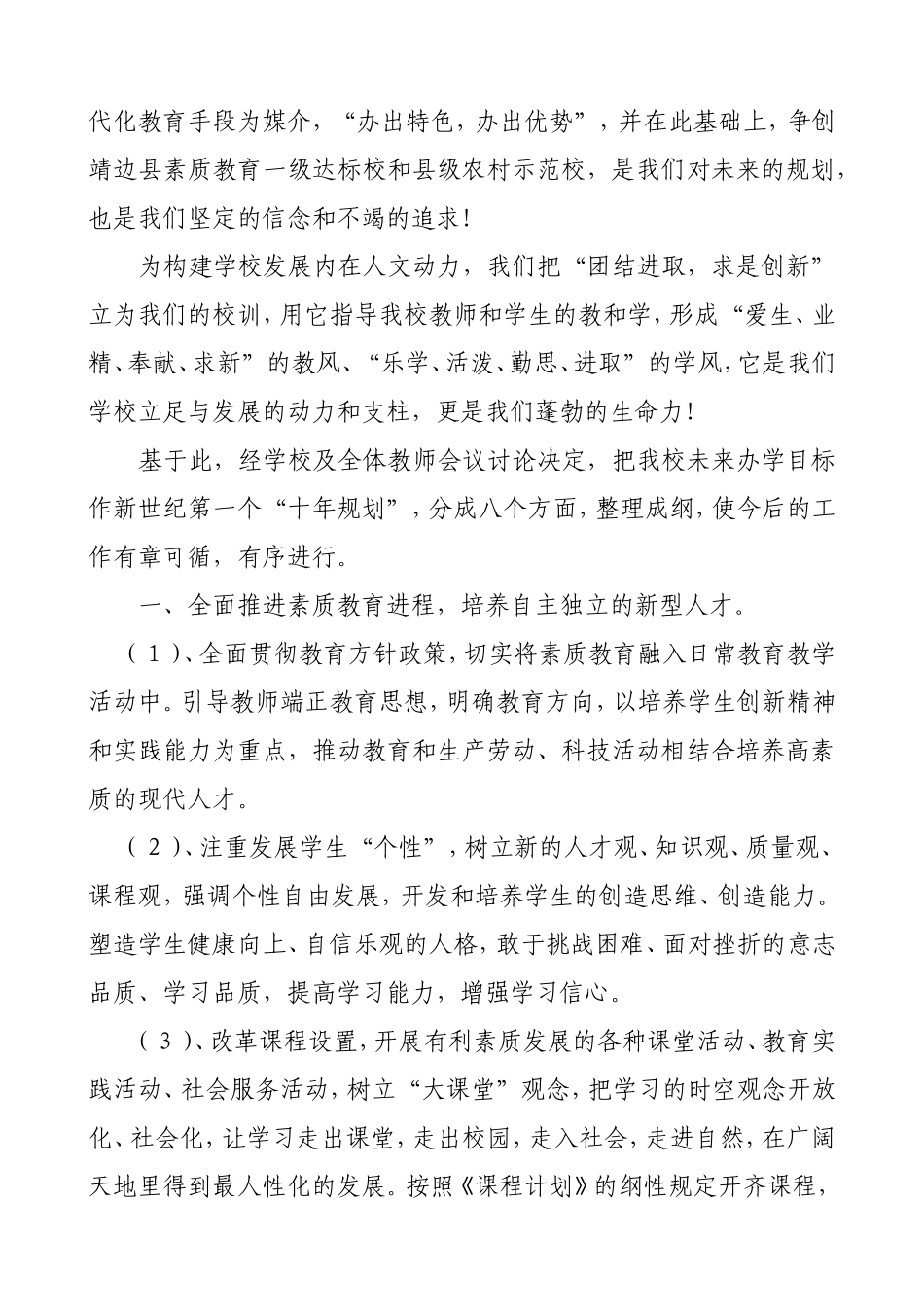 代化教育手段为媒介，“办出特色，办出优势”，并在此基础上，争创靖边县素质教育一级达标校和县级农村示范校，是我们对未来的规划，也是我们坚定的信念和不竭的追求！

为构建学校发展内在人文动力，我们把“团结进取，求是创新”立为我们的校训，用它指导我校教师和学生的教和学，形成“爱生、业精、奉献、求新”的教风、“乐学、活泼、勤思、进取”的学风，它是我们学校立足与发展的动力和支柱，更是我们蓬勃的生命力！

基于此，经学校及全体教师会议讨论决定，把我校未来办学目标作新世纪第一个“十年规划”，分成八个方面，整理成纲，使今后的工作有章可循，有序进行。

一、全面推进素质教育进程，培养自主独立的新型人才。

（1）、全面贯彻教育方针政策，切实将素质教育融入日常教育教学活动中。引导教师端正教育思想，明确教育方向，以培养学生创新精神和实践能力为重点，推动教育和生产劳动、科技活动相结合培养高素质的现代人才。

（2）、注重发展学生“个性”，树立新的人才观、知识观、质量观、课程观，强调个性自由发展，开发和培养学生的创造思维、创造能力。塑造学生健康向上、自信乐观的人格，敢于挑战困难、面对挫折的意志品质、学习品质，提高学习能力，增强学习信心。

（3）、改革课程设置，开展有利素质发展的各种课堂活动、教育实践活动、社会服务活动，树立“大课堂”观念，把学习的时空观念开放化、社会化，让学习走出课堂，走出校园，走入社会，走进自然，在广阔天地里得到最人性化的发展。按照《课程计划》的纲性规定开齐课程，